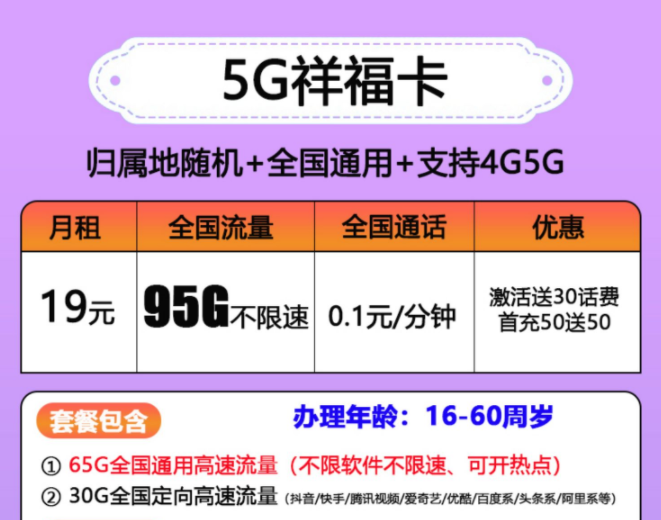 5G祥福卡

归属地随机+全国通用+支持4G5G

| 月租 | 全国流量 | 全国通话 | 优惠 |
|---|---|---|---|
| 19元 | 95G不限速 | 0.1元/分钟 | 激活送30话费 首充50送50 |

套餐包含

办理年龄：16-60周岁

① 65G全国通用高速流量（不限软件不限速、可开热点）

② 30G全国定向高速流量（抖音/快手/腾讯视频/爱奇艺/优酷/百度系/头条系/阿里系等）